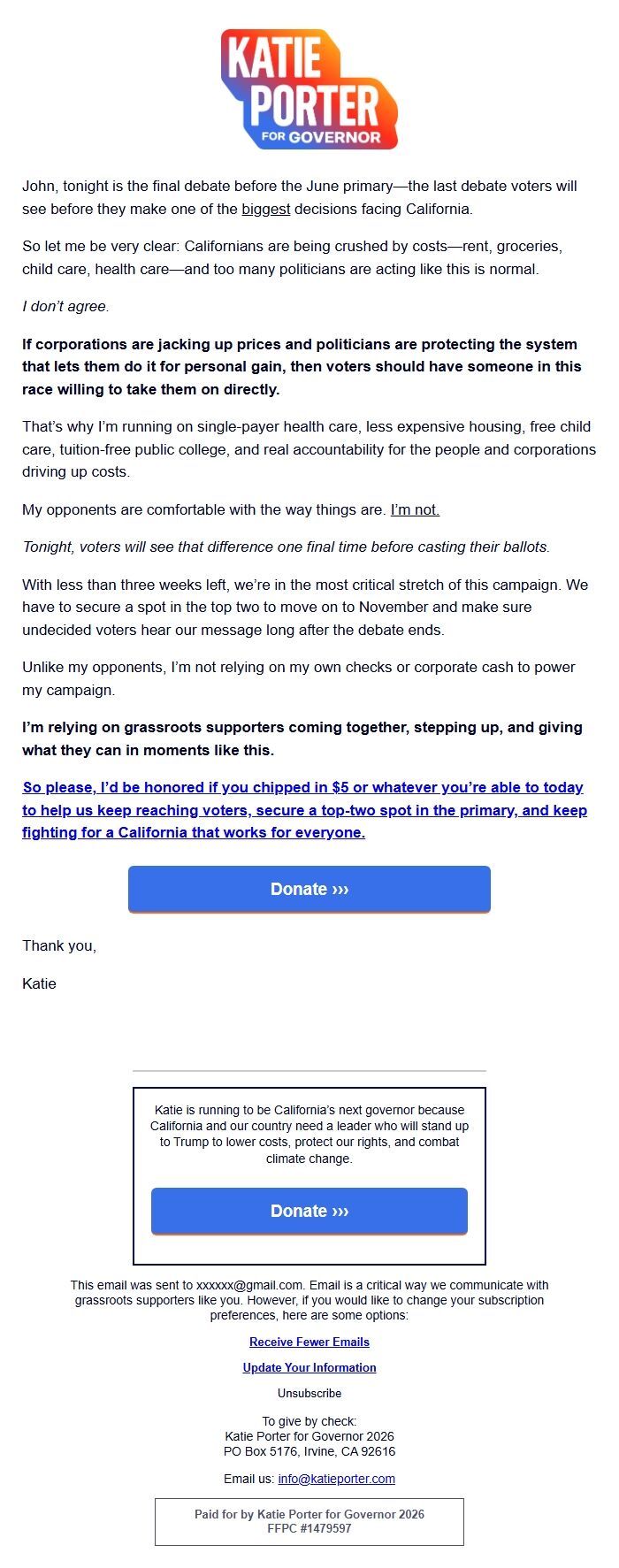 KATIE PORTER FOR GOVERNOR

John, tonight is the final debate before the June primary—the last debate voters will see before they make one of the biggest decisions facing California.

So let me be very clear: Californians are being crushed by costs—rent, groceries, child care, health care—and too many politicians are acting like this is normal.

I don't agree.

If corporations are jacking up prices and politicians are protecting the system that lets them do it for personal gain, then voters should have someone in this race willing to take them on directly.

That's why I'm running on single-payer health care, less expensive housing, free child care, tuition-free public college, and real accountability for the people and corporations driving up costs.

My opponents are comfortable with the way things are. I'm not.

Tonight, voters will see that difference one final time before casting their ballots.

With less than three weeks left, we're in the most critical stretch of this campaign. We have to secure a spot in the top two to move on to November and make sure undecided voters hear our message long after the debate ends.

Unlike my opponents, I'm not relying on my own checks or corporate cash to power my campaign.

I'm relying on grassroots supporters coming together, stepping up, and giving what they can in moments like this.

So please, I'd be honored if you chipped in $5 or whatever you're able to today to help us keep reaching voters, secure a top-two spot in the primary, and keep fighting for a California that works for everyone.

Donate ›››

Thank you,

Katie

Katie is running to be California's next governor because California and our country need a leader who will stand up to Trump to lower costs, protect our rights, and combat climate change.

Donate ›››

This email was sent to xxxxxx@gmail.com. Email is a critical way we communicate with grassroots supporters like you. However, if you would like to change your subscription preferences, here are some options:

Receive Fewer Emails

Update Your Information

Unsubscribe

To give by check:
Katie Porter for Governor 2026
PO Box 5176, Irvine, CA 92616

Email us: info@katieporter.com

Paid for by Katie Porter for Governor 2026
FFPC #1479597